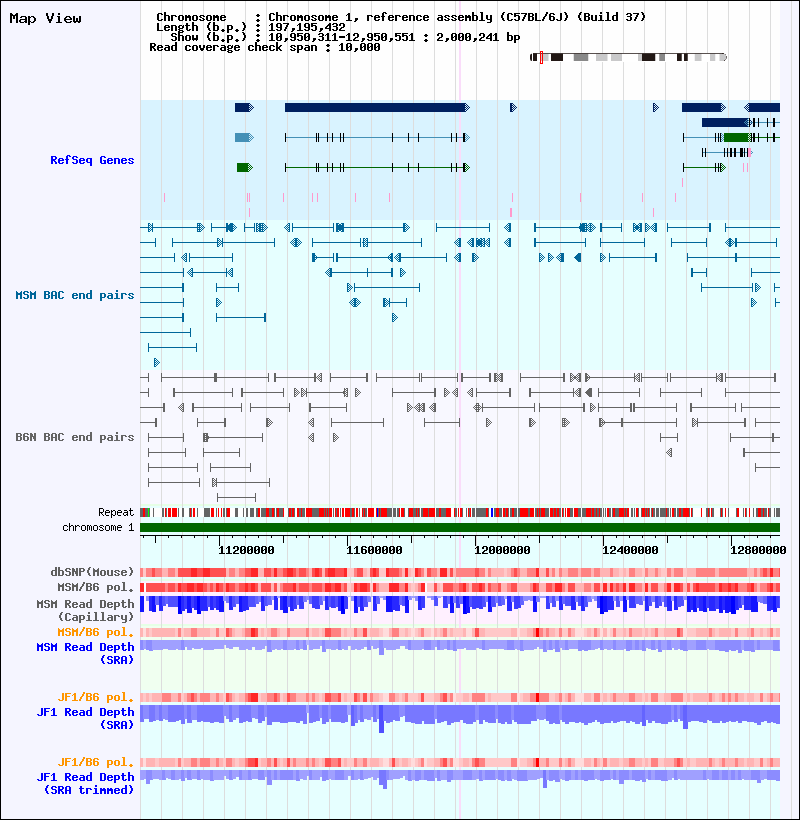 Map View

Chromosome : Chromosome 1, reference assembly (C57BL/6J) (Build 37)
Length (b.p.) : 197,195,432
Show (b.p.) : 10,950,311-12,950,551 : 2,000,241 bp
Read coverage check span : 10,000

RefSeq Genes

MSM BAC end pairs

B6N BAC end pairs

Repeat
chromosome 1

11200000 11600000 12000000 12400000 12800000

dbSNP(Mouse)
MSM/B6 pol.
MSM Read Depth (Capillary)
MSM/B6 pol.
MSM Read Depth (SRA)

JF1/B6 pol.
JF1 Read Depth (SRA)

JF1/B6 pol.
JF1 Read Depth (SRA trimmed)